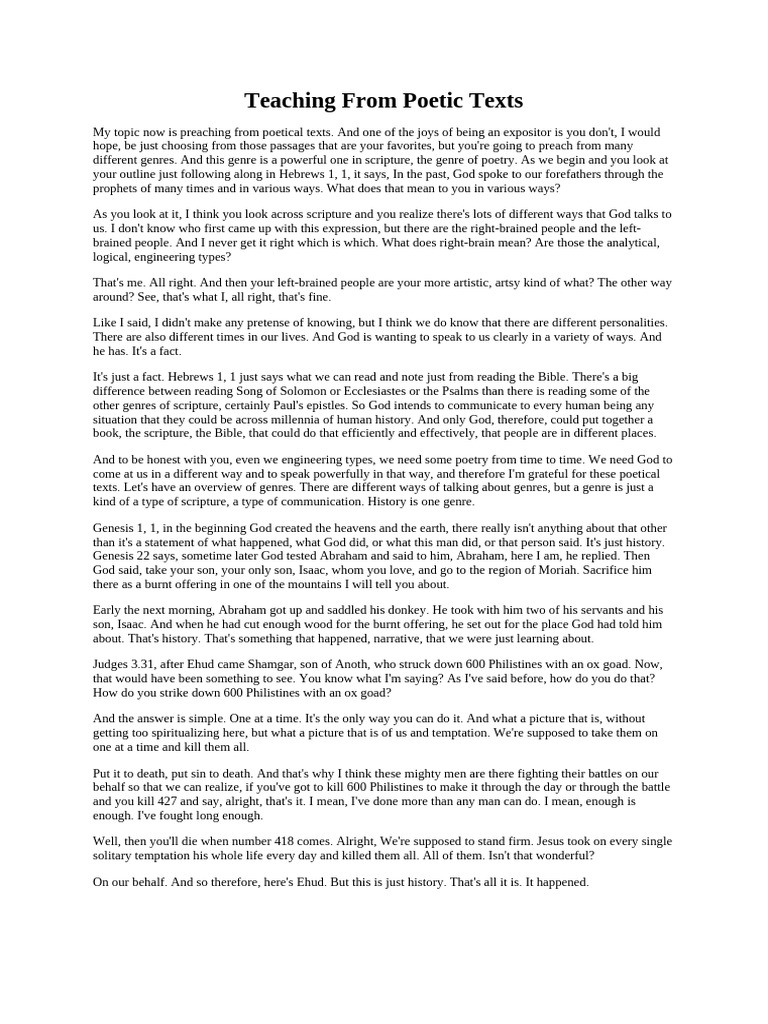 Teaching From Poetic Texts

My topic now is preaching from poetical texts. And one of the joys of being an expositor is you don't, I would hope, be just choosing from those passages that are your favorites, but you're going to preach from many different genres. And this genre is a powerful one in scripture, the genre of poetry. As we begin and you look at your outline just following along in Hebrews 1, 1, it says, In the past, God spoke to our forefathers through the prophets of many times and in various ways. What does that mean to you in various ways?

As you look at it, I think you look across scripture and you realize there's lots of different ways that God talks to us. I don't know who first came up with this expression, but there are the right-brained people and the left-brained people. And I never get it right which is which. What does right-brain mean? Are those the analytical, logical, engineering types?

That's me. All right. And then your left-brained people are your more artistic, artsy kind of what? The other way around? See, that's what I, all right, that's fine.

Like I said, I didn't make any pretense of knowing, but I think we do know that there are different personalities. There are also different times in our lives. And God is wanting to speak to us clearly in a variety of ways. And he has. It's a fact.

It's just a fact. Hebrews 1, 1 just says what we can read and note just from reading the Bible. There's a big difference between reading Song of Solomon or Ecclesiastes or the Psalms than there is reading some of the other genres of scripture, certainly Paul's epistles. So God intends to communicate to every human being any situation that they could be across millennia of human history. And only God, therefore, could put together a book, the scripture, the Bible, that could do that efficiently and effectively, that people are in different places.

And to be honest with you, even we engineering types, we need some poetry from time to time. We need God to come at us in a different way and to speak powerfully in that way, and therefore I'm grateful for these poetical texts. Let's have an overview of genres. There are different ways of talking about genres, but a genre is just a kind of a type of scripture, a type of communication. History is one genre.

Genesis 1, 1, in the beginning God created the heavens and the earth, there really isn't anything about that other than it's a statement of what happened, what God did, or what this man did, or that person said. It's just history. Genesis 22 says, sometime later God tested Abraham and said to him, Abraham, here I am, he replied. Then God said, take your son, your only son, Isaac, whom you love, and go to the region of Moriah. Sacrifice him there as a burnt offering in one of the mountains I will tell you about.

Early the next morning, Abraham got up and saddled his donkey. He took with him two of his servants and his son, Isaac. And when he had cut enough wood for the burnt offering, he set out for the place God had told him about. That's history. That's something that happened, narrative, that we were just learning about.

Judges 3.31, after Ehud came Shamgar, son of Anoth, who struck down 600 Philistines with an ox goad. Now, that would have been something to see. You know what I'm saying? As I've said before, how do you do that? How do you strike down 600 Philistines with an ox goad?

And the answer is simple. One at a time. It's the only way you can do it. And what a picture that is, without getting too spiritualizing here, but what a picture that is of us and temptation. We're supposed to take them on one at a time and kill them all.

Put it to death, put sin to death. And that's why I think these mighty men are there fighting their battles on our behalf so that we can realize, if you've got to kill 600 Philistines to make it through the day or through the battle and you kill 427 and say, alright, that's it. I mean, I've done more than any man can do. I mean, enough is enough. I've fought long enough.

Well, then you'll die when number 418 comes. Alright, We're supposed to stand firm. Jesus took on every single solitary temptation his whole life every day and killed them all. All of them. Isn't that wonderful?

On our behalf. And so therefore, here's Ehud. But this is just history. That's all it is. It happened.